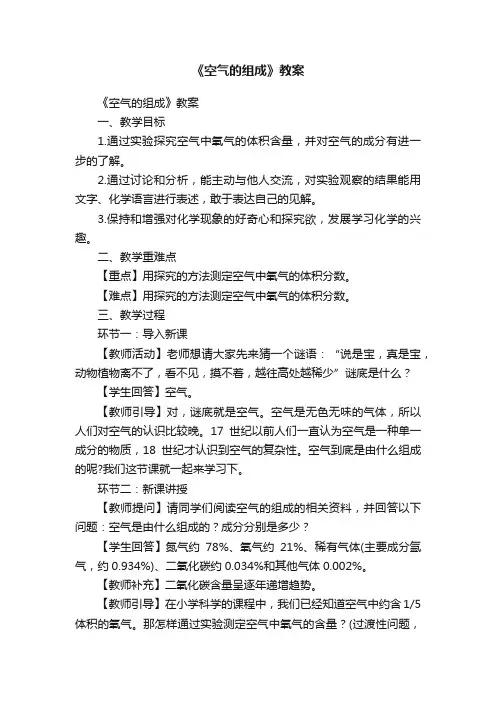 《空气的组成》教案

《空气的组成》教案

一、教学目标

1.通过实验探究空气中氧气的体积含量，并对空气的成分有进一步的了解。

2.通过讨论和分析，能主动与他人交流，对实验观察的结果能用文字、化学语言进行表述，敢于表达自己的见解。

3.保持和增强对化学现象的好奇心和探究欲，发展学习化学的兴趣。

二、教学重难点

【重点】用探究的方法测定空气中氧气的体积分数。

【难点】用探究的方法测定空气中氧气的体积分数。

三、教学过程

环节一：导入新课

【教师活动】老师想请大家先来猜一个谜语：“说是宝，真是宝，动物植物离不了，看不见，摸不着，越往高处越稀少”谜底是什么？

【学生回答】空气。

【教师引导】对，谜底就是空气。空气是无色无味的气体，所以人们对空气的认识比较晚。17 世纪以前人们一直认为空气是一种单一成分的物质，18 世纪才认识到空气的复杂性。空气到底是由什么组成的呢?我们这节课就一起来学习下。

环节二：新课讲授

【教师提问】请同学们阅读空气的组成的相关资料，并回答以下问题：空气是由什么组成的？成分分别是多少？

【学生回答】氮气约 78%、氧气约 21%、稀有气体(主要成分氩气，约 0.934%)、二氧化碳约 0.034%和其他气体 0.002%。

【教师补充】二氧化碳含量呈逐年递增趋势。

【教师引导】在小学科学的课程中，我们已经知道空气中约含 1/5 体积的氧气。那怎样通过实验测定空气中氧气的含量？(过渡性问题，